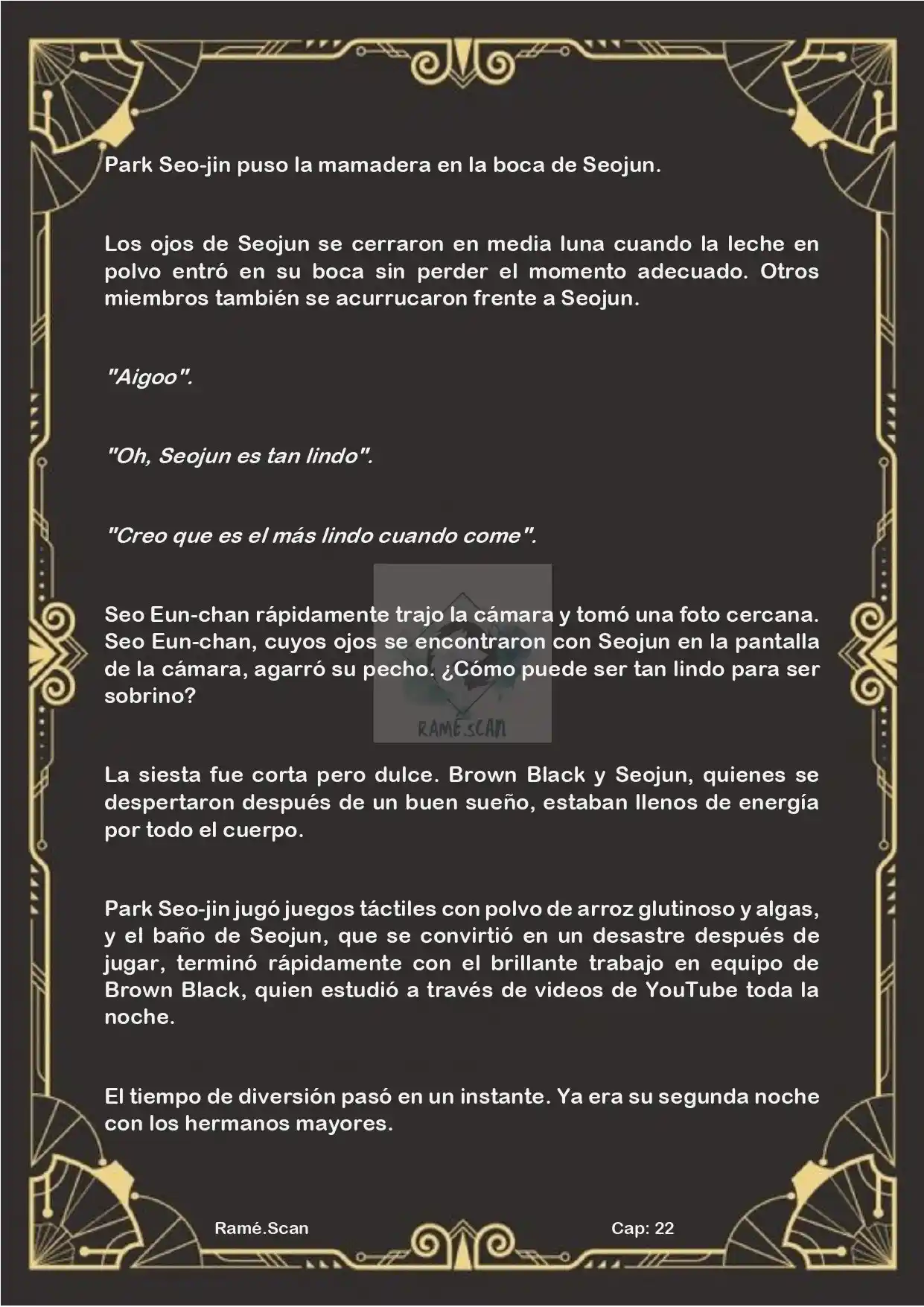 Park Seo-jin puso la mamadera en la boca de Seojun.

Los ojos de Seojun se cerraron en media luna cuando la leche en polvo entró en su boca sin perder el momento adecuado. Otros miembros también se acurrucaron frente a Seojun.

"Aigoo".

"Oh, Seojun es tan lindo".

"Creo que es el más lindo cuando come".

Seo Eun-chan rápidamente trajo la cámara y tomó una foto cercana. Seo Eun-chan, cuyos ojos se encontraron con Seojun en la pantalla de la cámara, agarró su pecho. ¿Cómo puede ser tan lindo para ser sobrino?

RAMÉ.SCAN

La siesta fue corta pero dulce. Brown Black y Seojun, quienes se despertaron después de un buen sueño, estaban llenos de energía por todo el cuerpo.

Park Seo-jin jugó juegos táctiles con polvo de arroz glutinoso y algas, y el baño de Seojun, que se convirtió en un desastre después de jugar, terminó rápidamente con el brillante trabajo en equipo de Brown Black, quien estudió a través de videos de YouTube toda la noche.

El tiempo de diversión pasó en un instante. Ya era su segunda noche con los hermanos mayores.

Ramé.Scan

Cap: 22